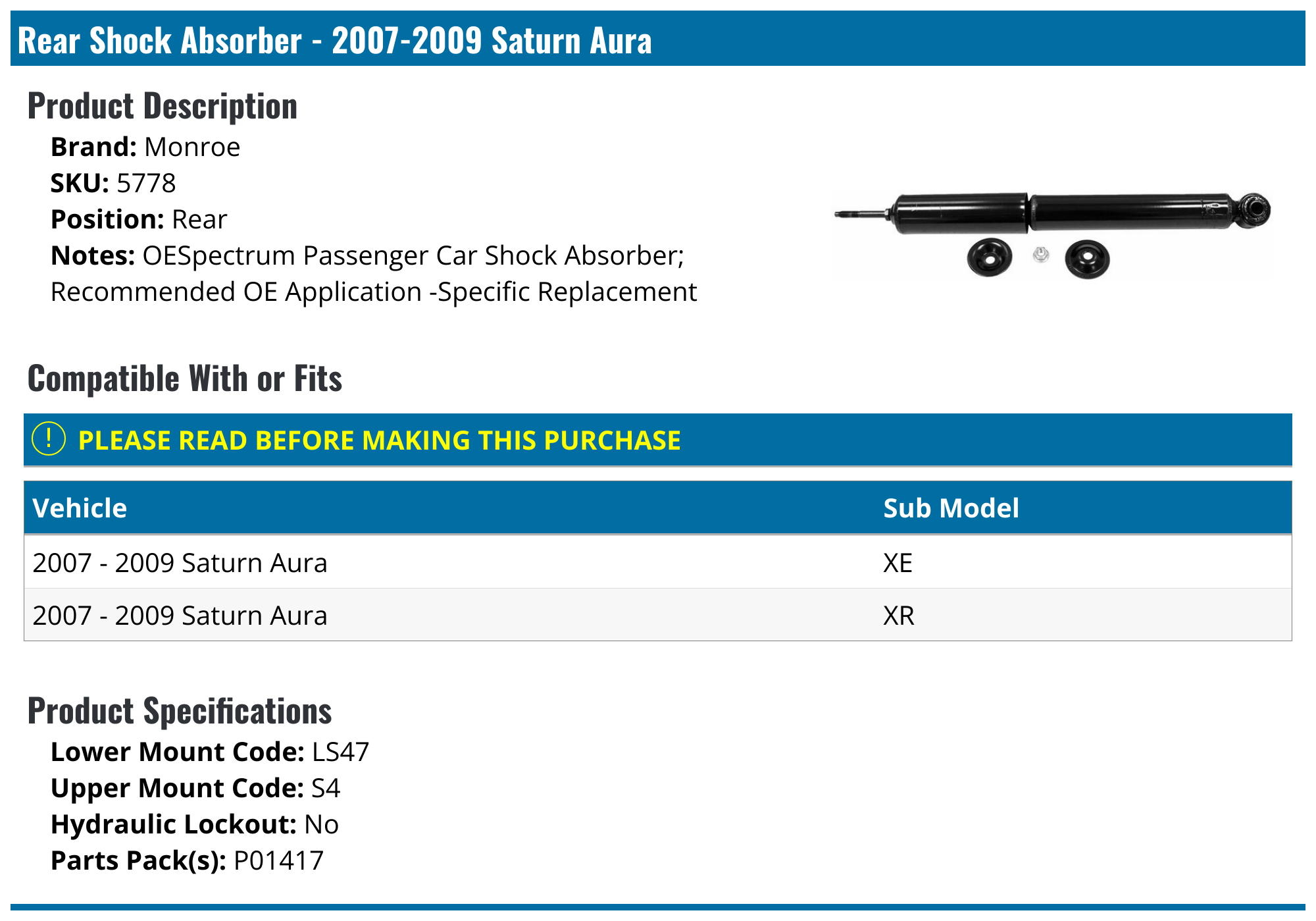 Rear Shock Absorber - 2007-2009 Saturn Aura

Product Description

Brand: Monroe
SKU: 5778
Position: Rear
Notes: OESpectrum Passenger Car Shock Absorber; Recommended OE Application -Specific Replacement

Compatible With or Fits

! PLEASE READ BEFORE MAKING THIS PURCHASE

| Vehicle | Sub Model |
|---|---|
| 2007 - 2009 Saturn Aura | XE |
| 2007 - 2009 Saturn Aura | XR |

Product Specifications

Lower Mount Code: LS47
Upper Mount Code: S4
Hydraulic Lockout: No
Parts Pack(s): P01417